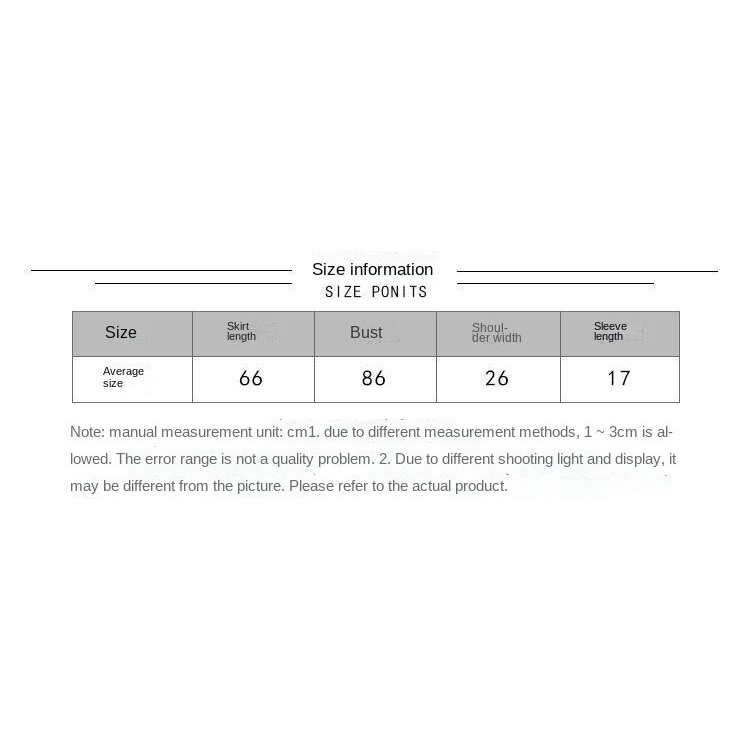 Size information
SIZE PONITS

| Size | Skirt length | Bust | Shoulder width | Sleeve length |
|---|---|---|---|---|
| Average size | 66 | 86 | 26 | 17 |

Note: manual measurement unit: cm1. due to different measurement methods, 1 ~ 3cm is allowed. The error range is not a quality problem. 2. Due to different shooting light and display, it may be different from the picture. Please refer to the actual product.